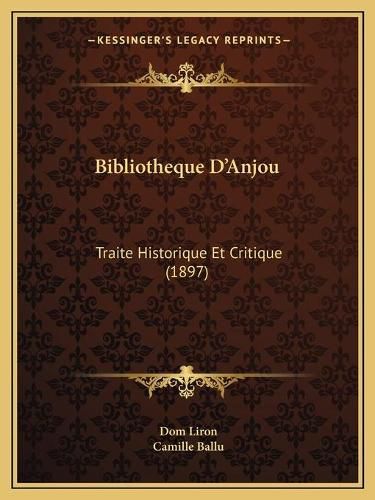 —KESSINGER'S LEGACY REPRINTS—

Bibliotheque D'Anjou

Traite Historique Et Critique (1897)

Dom Liron
Camille Ballu